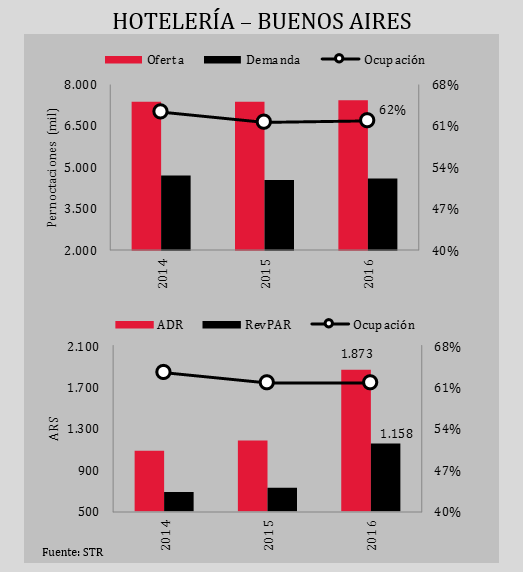 HOTELERÍA – BUENOS AIRES

Oferta
Demanda
Ocupación

Pernoctaciones (mil)

8.000
6.500
5.000
3.500
2.000

68%
61%
54%
47%
40%

62%

2014
2015
2016

ADR
RevPAR
Ocupación

ARS

2.100
1.700
1.300
900
500

68%
61%
54%
47%
40%

1.873
1.158

2014
2015
2016

Fuente: STR